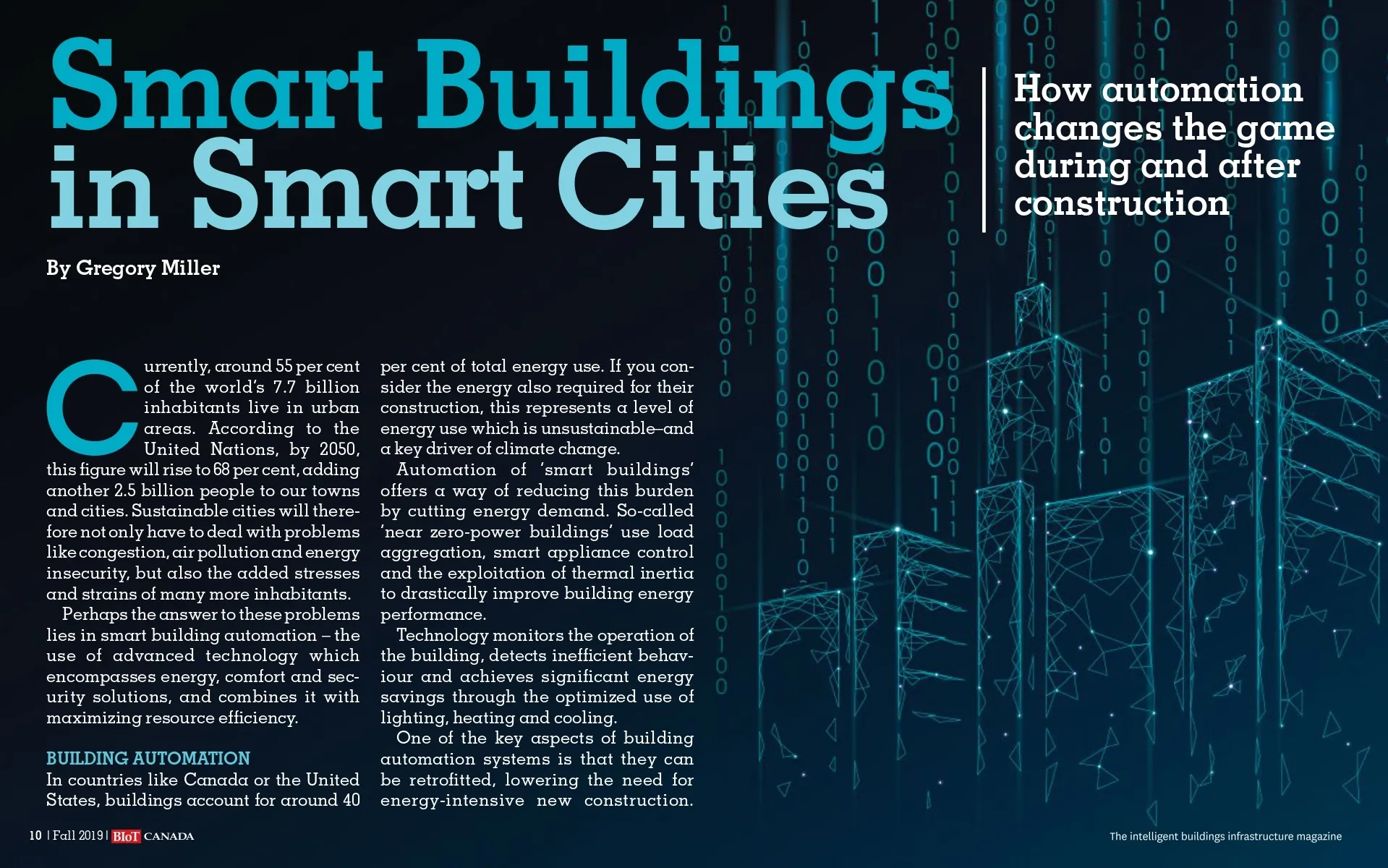 Smart Buildings in Smart Cities

How automation changes the game during and after construction

By Gregory Miller

Currently, around 55 per cent of the world's 7.7 billion inhabitants live in urban areas. According to the United Nations, by 2050, this figure will rise to 68 per cent, adding another 2.5 billion people to our towns and cities. Sustainable cities will therefore not only have to deal with problems like congestion, air pollution and energy insecurity, but also the added stresses and strains of many more inhabitants.

Perhaps the answer to these problems lies in smart building automation – the use of advanced technology which encompasses energy, comfort and security solutions, and combines it with maximizing resource efficiency.

BUILDING AUTOMATION

In countries like Canada or the United States, buildings account for around 40 per cent of total energy use. If you consider the energy also required for their construction, this represents a level of energy use which is unsustainable–and a key driver of climate change.

Automation of 'smart buildings' offers a way of reducing this burden by cutting energy demand. So-called 'near zero-power buildings' use load aggregation, smart appliance control and the exploitation of thermal inertia to drastically improve building energy performance.

Technology monitors the operation of the building, detects inefficient behaviour and achieves significant energy savings through the optimized use of lighting, heating and cooling.

One of the key aspects of building automation systems is that they can be retrofitted, lowering the need for energy-intensive new construction.

10 | Fall 2019 | BIoT CANADA

The intelligent buildings infrastructure magazine